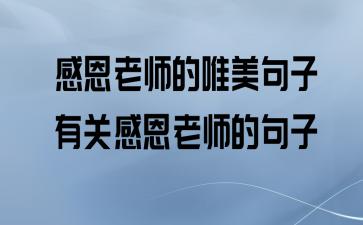 感恩老师的唯美句子
有关感恩老师的句子